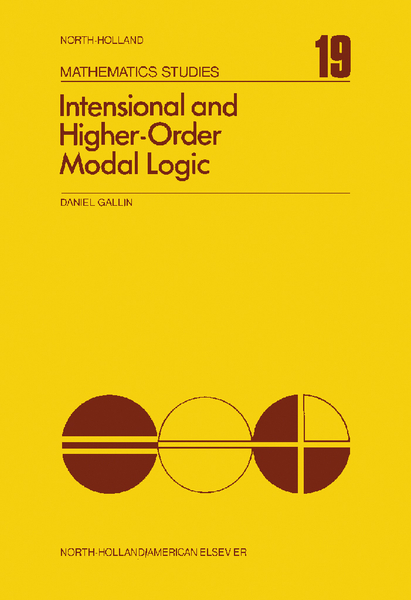 NORTH-HOLLAND

MATHEMATICS STUDIES

19

Intensional and Higher-Order Modal Logic

DANIEL GALLIN

NORTH-HOLLAND/AMERICAN ELSEVIER